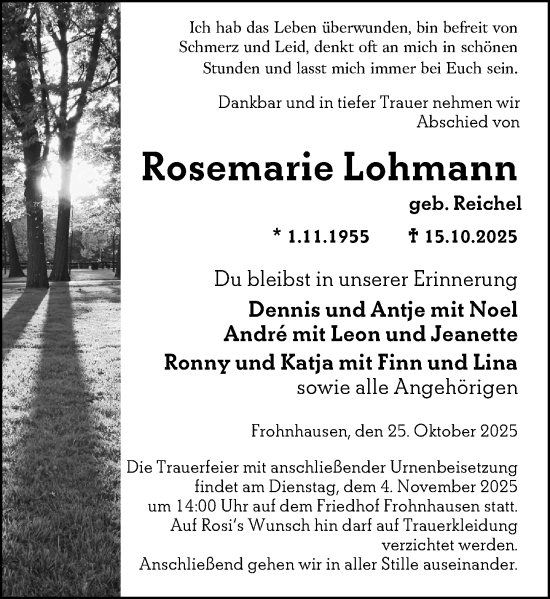 Ich hab das Leben überwunden, bin befreit von Schmerz und Leid, denkt oft an mich in schönen Stunden und lasst mich immer bei Euch sein.

Dankbar und in tiefer Trauer nehmen wir Abschied von

Rosemarie Lohmann

geb. Reichel

* 1.11.1955 † 15.10.2025

Du bleibst in unserer Erinnerung

Dennis und Antje mit Noel
André mit Leon und Jeanette
Ronny und Katja mit Finn und Lina
sowie alle Angehörigen

Frohnhausen, den 25. Oktober 2025

Die Trauerfeier mit anschließender Urnenbeisetzung findet am Dienstag, dem 4. November 2025 um 14:00 Uhr auf dem Friedhof Frohnhausen statt. Auf Rosi's Wunsch hin darf auf Trauerkleidung verzichtet werden.
Anschließend gehen wir in aller Stille auseinander.